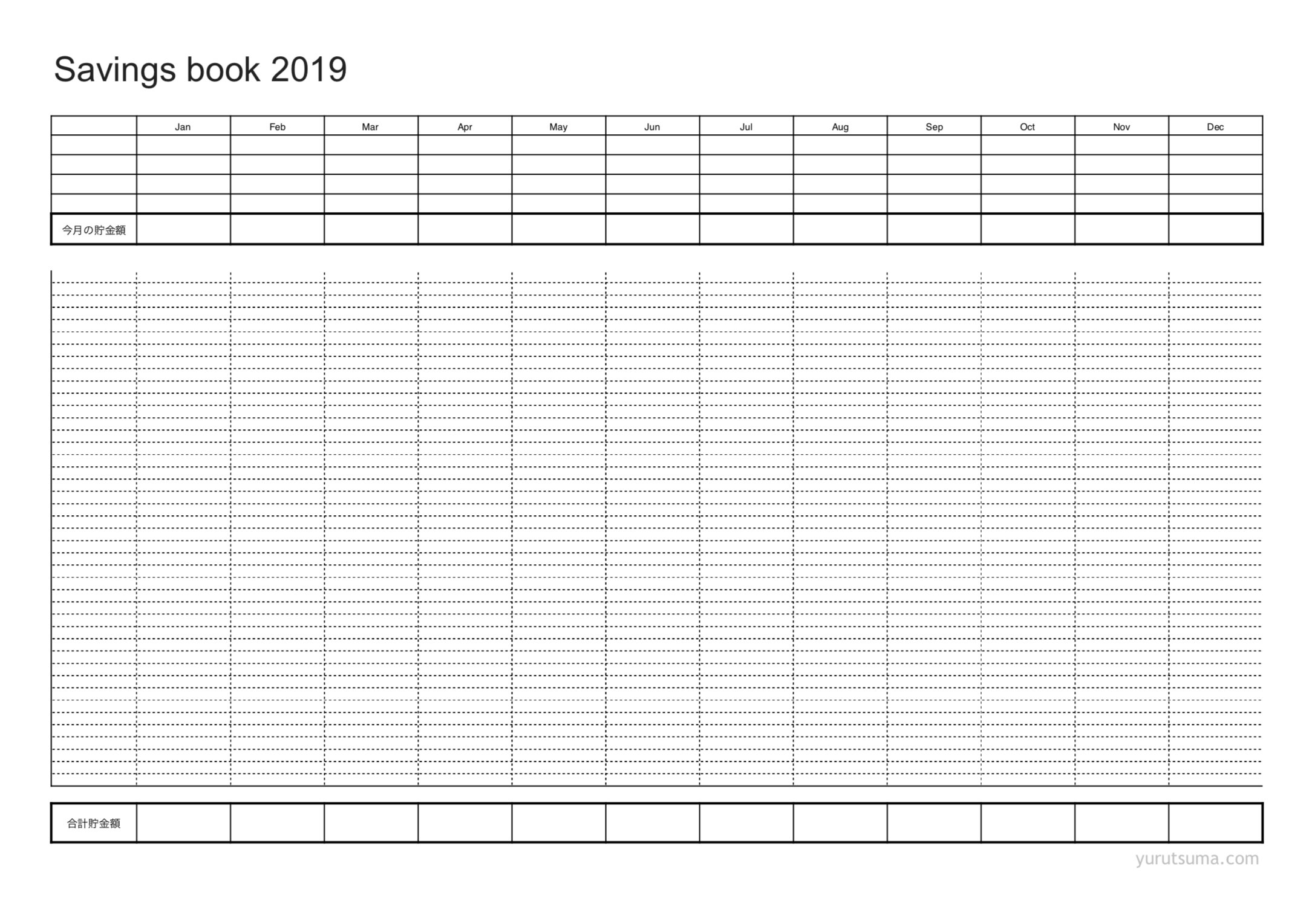 Savings book 2019

| | Jan | Feb | Mar | Apr | May | Jun | Jul | Aug | Sep | Oct | Nov | Dec |
|---|---|---|---|---|---|---|---|---|---|---|---|---|
| | | | | | | | | | | | | |
| | | | | | | | | | | | | |
| | | | | | | | | | | | | |
| | | | | | | | | | | | | |
| 今月の貯金額 | | | | | | | | | | | | |

| 合計貯金額 | | | | | | | | | | | | |
|---|---|---|---|---|---|---|---|---|---|---|---|---|

yurutsuma.com